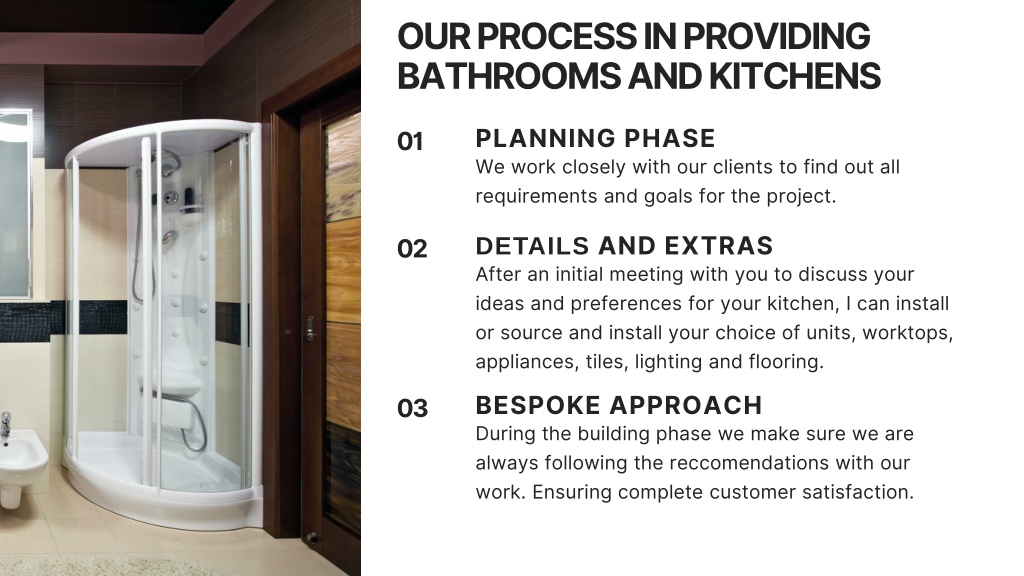 OUR PROCESS IN PROVIDING BATHROOMS AND KITCHENS

01
PLANNING PHASE
We work closely with our clients to find out all requirements and goals for the project.

02
DETAILS AND EXTRAS
After an initial meeting with you to discuss your ideas and preferences for your kitchen, I can install or source and install your choice of units, worktops, appliances, tiles, lighting and flooring.

03
BESPOKE APPROACH
During the building phase we make sure we are always following the reccomendations with our work. Ensuring complete customer satisfaction.